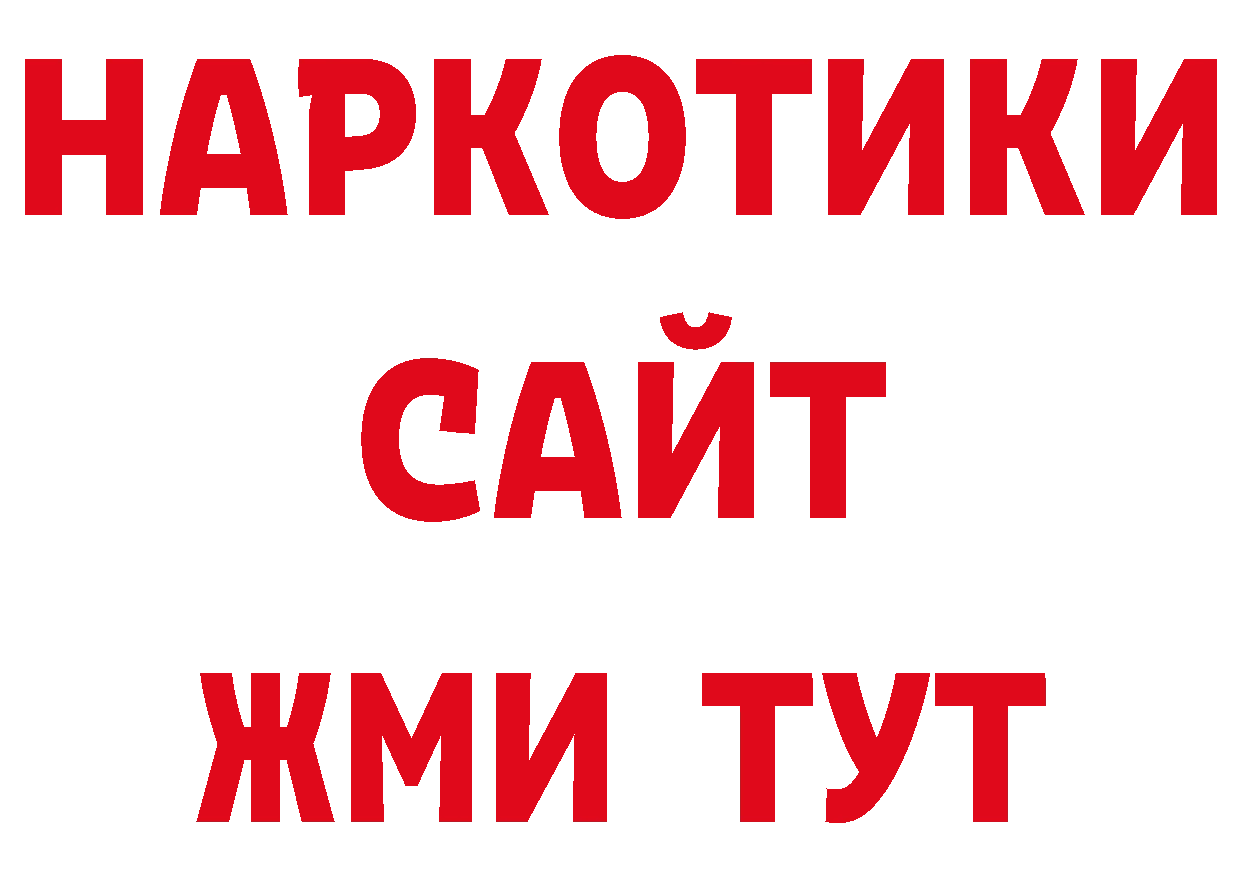 НАРКОТИКИ САЙТ ЖМИ ТУТ